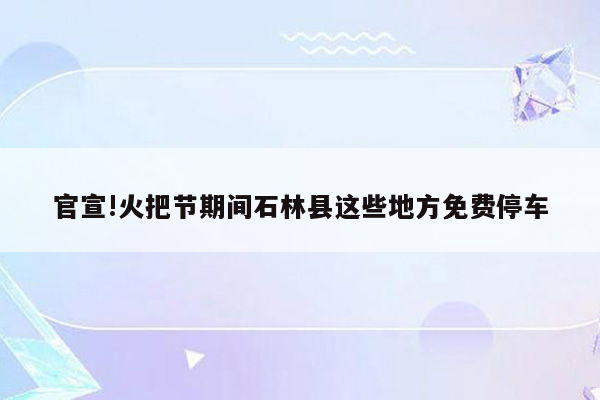 官宣!火把节期间石林县这些地方免费停车